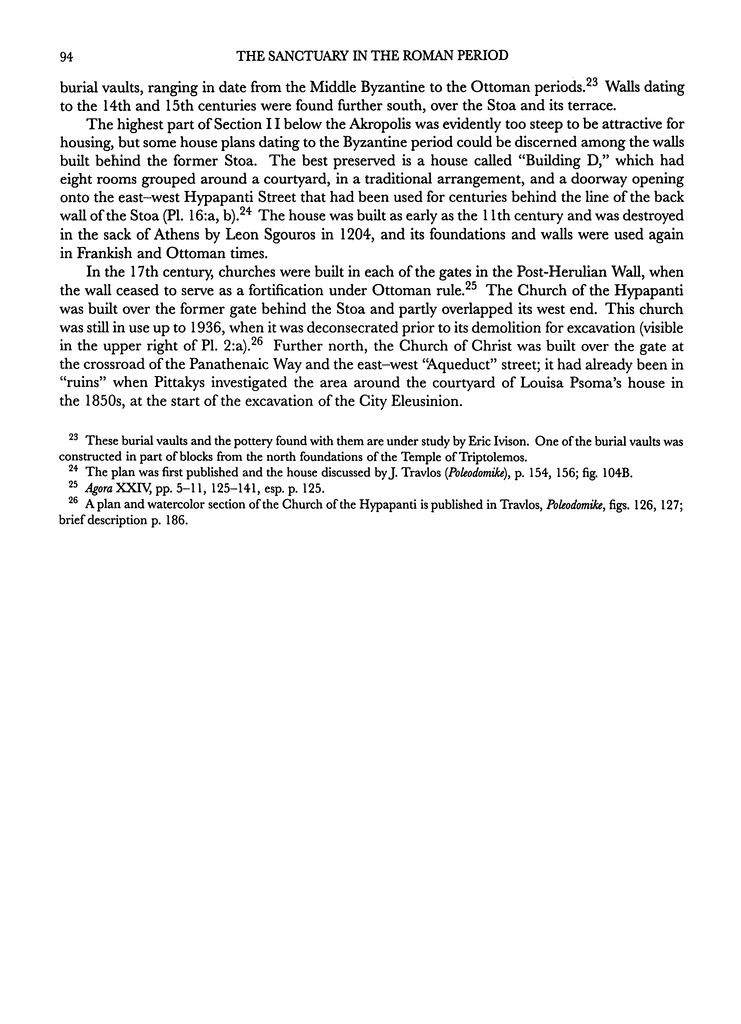 94 THE SANCTUARY IN THE ROMAN PERIOD

burial vaults, ranging in date from the Middle Byzantine to the Ottoman periods.$^{23}$ Walls dating to the 14th and 15th centuries were found further south, over the Stoa and its terrace.

The highest part of Section II below the Akropolis was evidently too steep to be attractive for housing, but some house plans dating to the Byzantine period could be discerned among the walls built behind the former Stoa. The best preserved is a house called "Building D," which had eight rooms grouped around a courtyard, in a traditional arrangement, and a doorway opening onto the east–west Hypapanti Street that had been used for centuries behind the line of the back wall of the Stoa (Pl. 16:a, b).$^{24}$ The house was built as early as the 11th century and was destroyed in the sack of Athens by Leon Sgouros in 1204, and its foundations and walls were used again in Frankish and Ottoman times.

In the 17th century, churches were built in each of the gates in the Post-Herulian Wall, when the wall ceased to serve as a fortification under Ottoman rule.$^{25}$ The Church of the Hypapanti was built over the former gate behind the Stoa and partly overlapped its west end. This church was still in use up to 1936, when it was deconsecrated prior to its demolition for excavation (visible in the upper right of Pl. 2:a).$^{26}$ Further north, the Church of Christ was built over the gate at the crossroad of the Panathenaic Way and the east–west "Aqueduct" street; it had already been in "ruins" when Pittakys investigated the area around the courtyard of Louisa Psoma's house in the 1850s, at the start of the excavation of the City Eleusinion.

$^{23}$ These burial vaults and the pottery found with them are under study by Eric Ivison. One of the burial vaults was constructed in part of blocks from the north foundations of the Temple of Triptolemos.

$^{24}$ The plan was first published and the house discussed by J. Travlos (Poleodomike), p. 154, 156; fig. 104B.

$^{25}$ Agora XXIV, pp. 5–11, 125–141, esp. p. 125.

$^{26}$ A plan and watercolor section of the Church of the Hypapanti is published in Travlos, Poleodomike, figs. 126, 127; brief description p. 186.